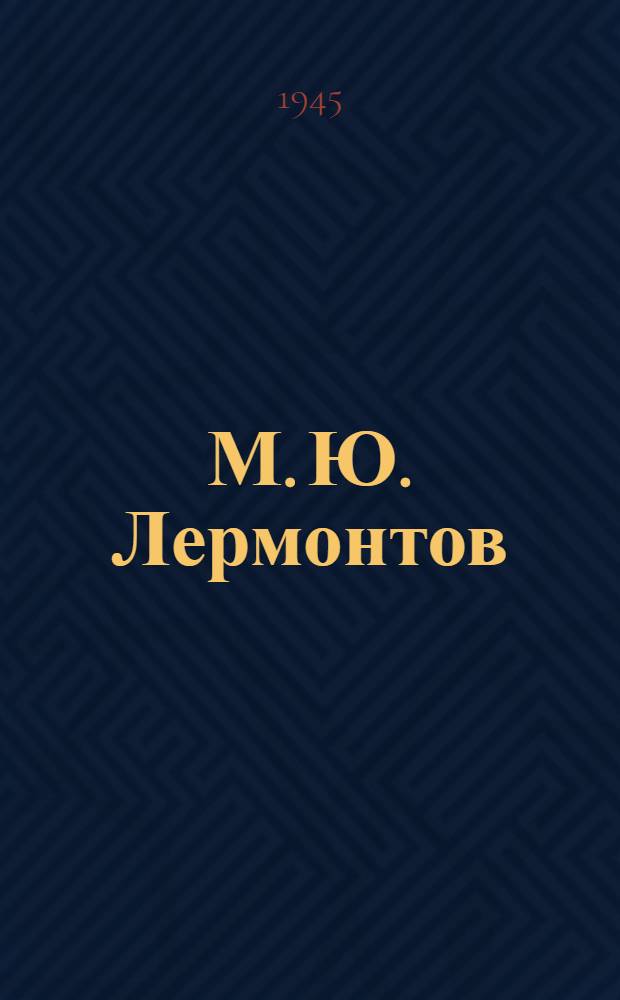 1945

М. Ю. Лермонтов